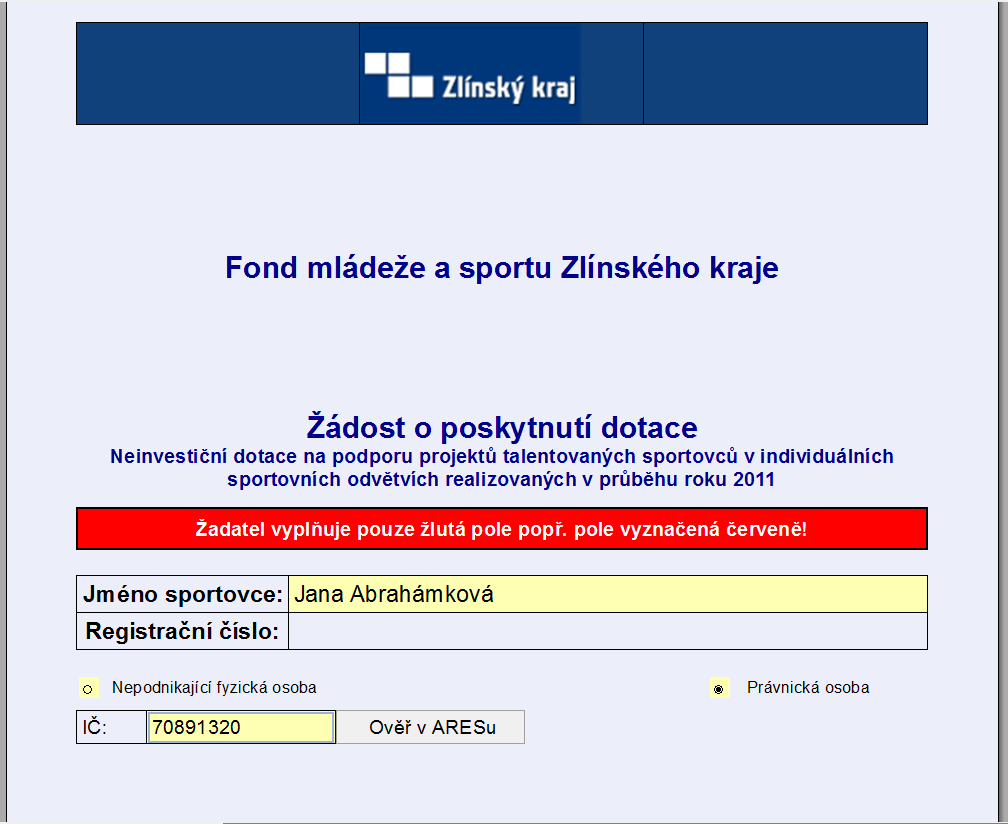 Zlínský kraj

Fond mládeže a sportu Zlínského kraje

Žádost o poskytnutí dotace

Neinvestiční dotace na podporu projektů talentovaných sportovců v individuálních sportovních odvětvích realizovaných v průběhu roku 2011

Žadatel vyplňuje pouze žlutá pole popř. pole vyznačená červeně!

| Jméno sportovce: | Jana Abrahámková |
|---|---|
| Registrační číslo: | |

Nepodnikající fyzická osoba

Právnická osoba

IČ: 70891320 Ověř v ARESu